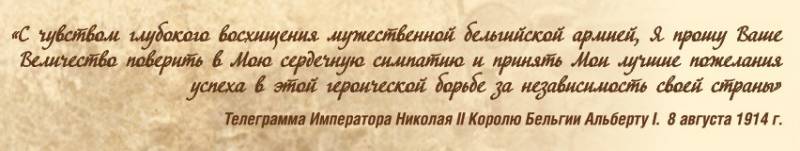 «С чувством глубокого восхищения мужественной бельгийской армией, Я прошу Ваше Величество поверить в Мою сердечную симпатию и принять Мои лучшие пожелания успеха в этой героической борьбе за независимость своей страны»

Телеграмма Императора Николая II Королю Бельгии Альберту I. 8 августа 1914 г.